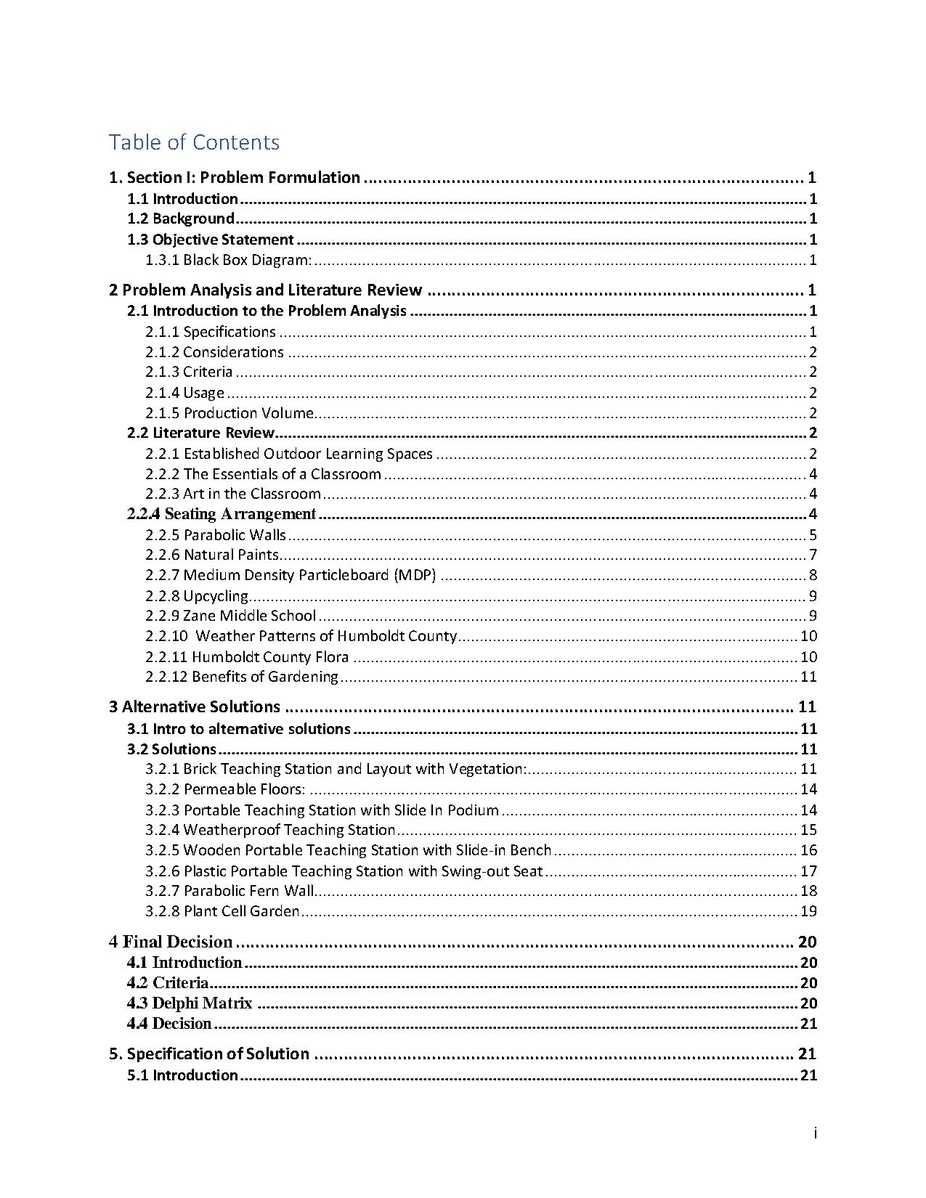 Table of Contents

1. Section I: Problem Formulation 1
1.1 Introduction 1
1.2 Background 1
1.3 Objective Statement 1
1.3.1 Black Box Diagram: 1

2 Problem Analysis and Literature Review 1
2.1 Introduction to the Problem Analysis 1
2.1.1 Specifications 1
2.1.2 Considerations 2
2.1.3 Criteria 2
2.1.4 Usage 2
2.1.5 Production Volume 2
2.2 Literature Review 2
2.2.1 Established Outdoor Learning Spaces 2
2.2.2 The Essentials of a Classroom 4
2.2.3 Art in the Classroom 4
2.2.4 Seating Arrangement 4
2.2.5 Parabolic Walls 5
2.2.6 Natural Paints 7
2.2.7 Medium Density Particleboard (MDP) 8
2.2.8 Upcycling 9
2.2.9 Zane Middle School 9
2.2.10 Weather Patterns of Humboldt County 10
2.2.11 Humboldt County Flora 10
2.2.12 Benefits of Gardening 11

3 Alternative Solutions 11
3.1 Intro to alternative solutions 11
3.2 Solutions 11
3.2.1 Brick Teaching Station and Layout with Vegetation: 11
3.2.2 Permeable Floors: 14
3.2.3 Portable Teaching Station with Slide In Podium 14
3.2.4 Weatherproof Teaching Station 15
3.2.5 Wooden Portable Teaching Station with Slide-in Bench 16
3.2.6 Plastic Portable Teaching Station with Swing-out Seat 17
3.2.7 Parabolic Fern Wall 18
3.2.8 Plant Cell Garden 19

4 Final Decision 20
4.1 Introduction 20
4.2 Criteria 20
4.3 Delphi Matrix 20
4.4 Decision 21

5. Specification of Solution 21
5.1 Introduction 21

i